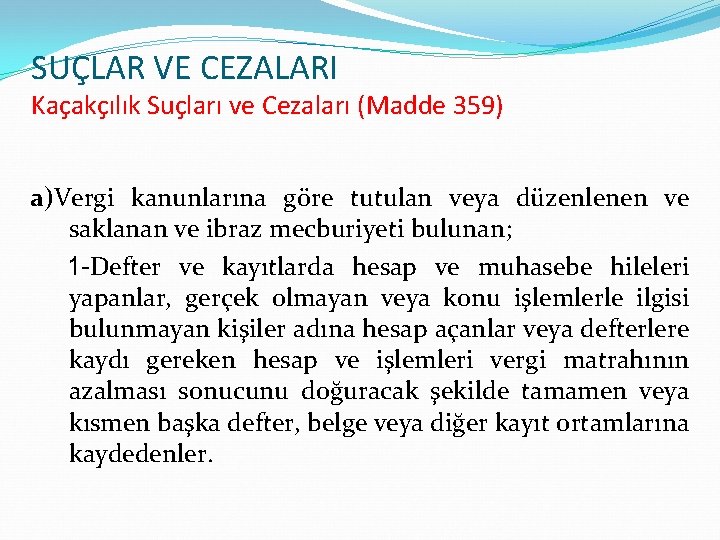 SUÇLAR VE CEZALARI
Kaçakçılık Suçları ve Cezaları (Madde 359)

a)Vergi kanunlarına göre tutulan veya düzenlenen ve saklanan ve ibraz mecburiyeti bulunan;

1-Defter ve kayıtlarda hesap ve muhasebe hileleri yapanlar, gerçek olmayan veya konu işlemlerle ilgisi bulunmayan kişiler adına hesap açanlar veya defterlere kaydı gereken hesap ve işlemleri vergi matrahının azalması sonucunu doğuracak şekilde tamamen veya kısmen başka defter, belge veya diğer kayıt ortamlarına kaydedenler.